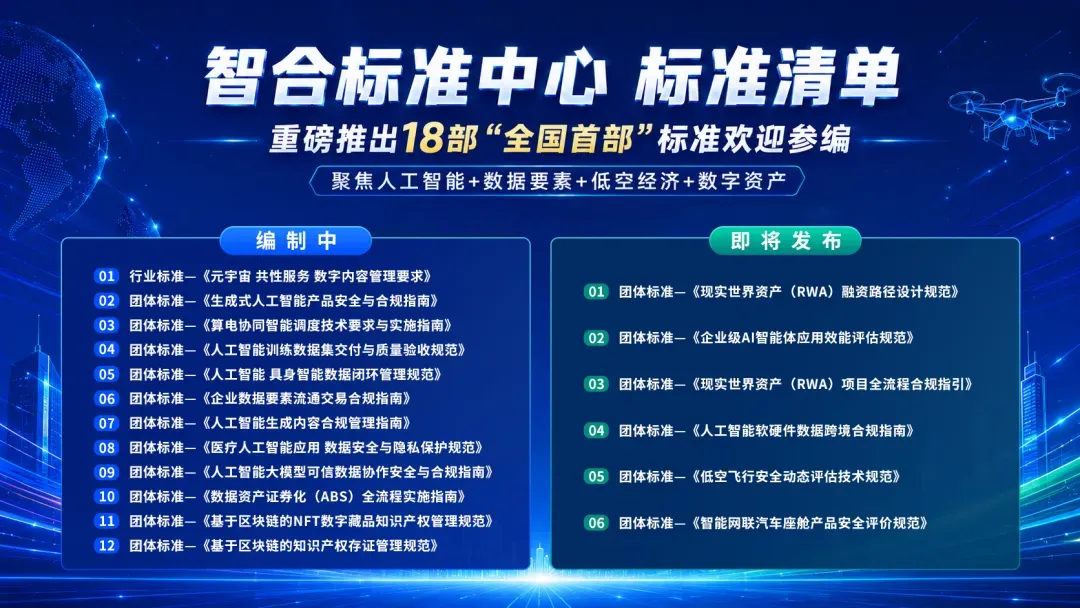 智合标准中心 标准清单

重磅推出18部“全国首部”标准欢迎参编

聚焦人工智能+数据要素+低空经济+数字资产

编制中

01 行业标准—《元宇宙 共性服务 数字内容管理要求》
02 团体标准—《生成式人工智能产品安全与合规指南》
03 团体标准—《算电协同智能调度技术要求与实施指南》
04 团体标准—《人工智能训练数据集交付与质量验收规范》
05 团体标准—《人工智能 具身智能数据闭环管理规范》
06 团体标准—《企业数据要素流通交易合规指南》
07 团体标准—《人工智能生成内容合规管理指南》
08 团体标准—《医疗人工智能应用 数据安全与隐私保护规范》
09 团体标准—《人工智能大模型可信数据协作安全与合规指南》
10 团体标准—《数据资产证券化（ABS）全流程实施指南》
11 团体标准—《基于区块链的NFT数字藏品知识产权管理规范》
12 团体标准—《基于区块链的知识产权存证管理规范》

即将发布

01 团体标准—《现实世界资产（RWA）融资路径设计规范》
02 团体标准—《企业级AI智能体应用效能评估规范》
03 团体标准—《现实世界资产（RWA）项目全流程合规指引》
04 团体标准—《人工智能软硬件数据跨境合规指南》
05 团体标准—《低空飞行安全动态评估技术规范》
06 团体标准—《智能网联汽车座舱产品安全评价规范》